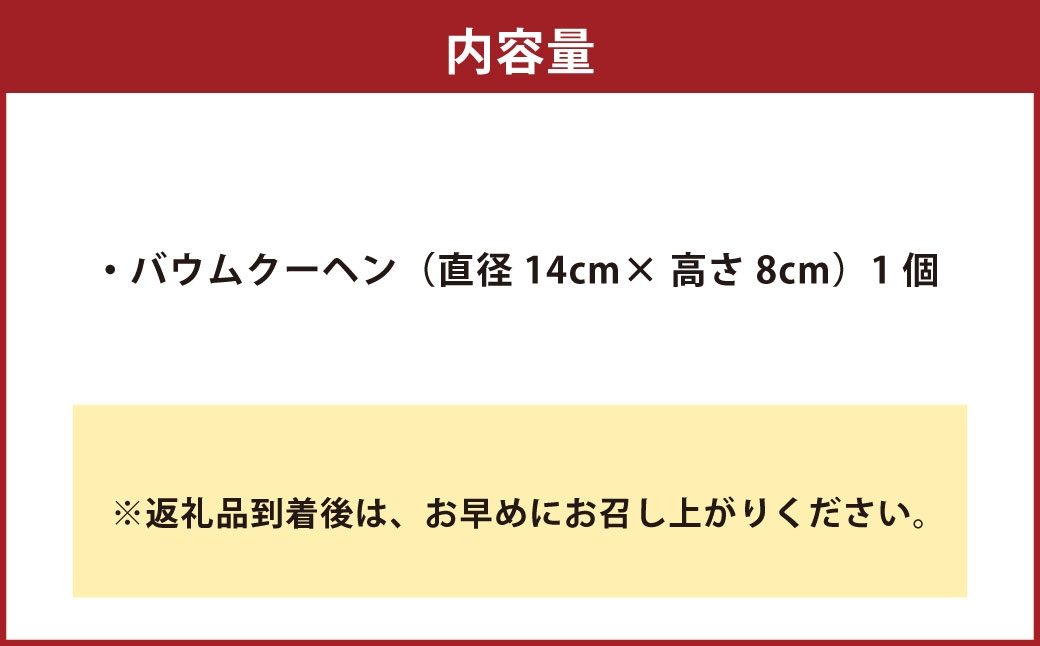 内容量

・バウムクーヘン（直径 14cm× 高さ 8cm）1 個

※返礼品到着後は、お早めにお召し上がりください。